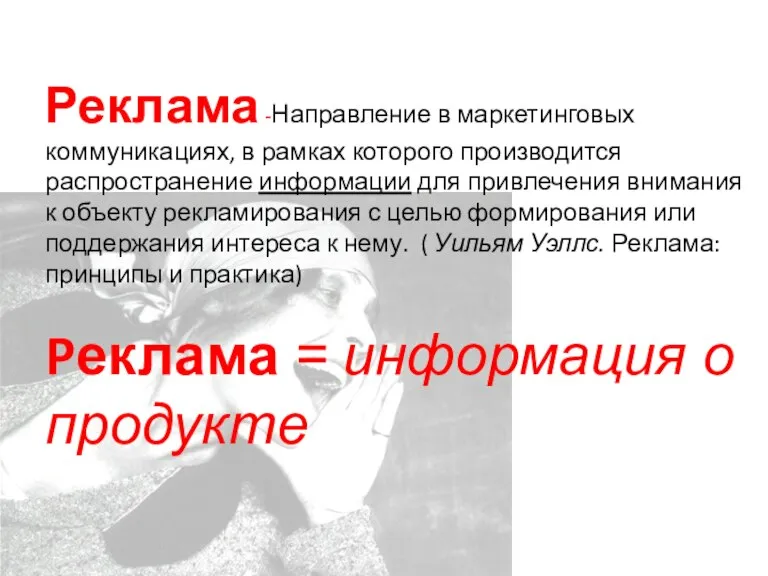 Реклама -Направление в маркетинговых коммуникациях, в рамках которого производится распространение информации для привлечения внимания к объекту рекламирования с целью формирования или поддержания интереса к нему. ( Уильям Уэллс. Реклама: принципы и практика)

Реклама = информация о продукте